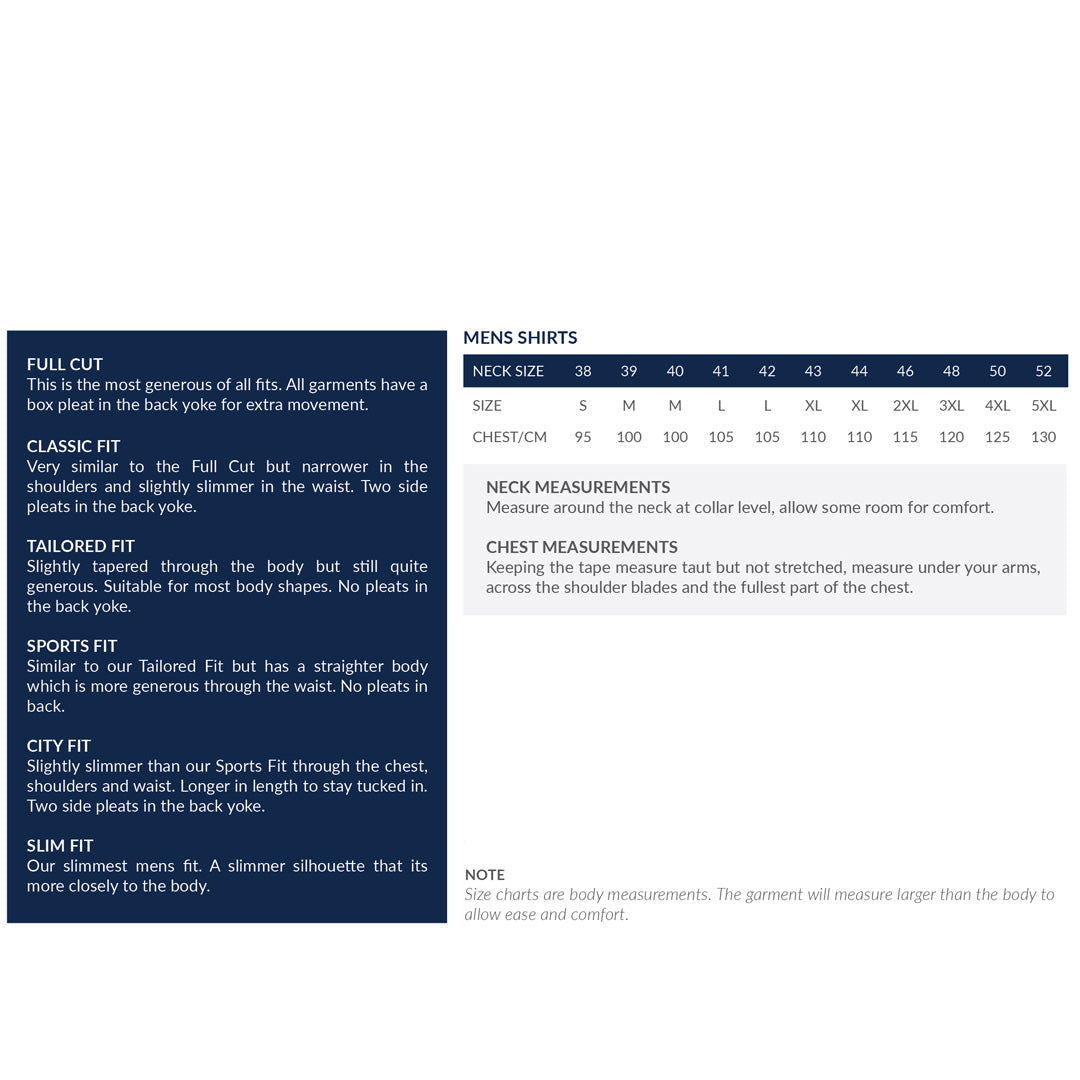 FULL CUT
This is the most generous of all fits. All garments have a box pleat in the back yoke for extra movement.

CLASSIC FIT
Very similar to the Full Cut but narrower in the shoulders and slightly slimmer in the waist. Two side pleats in the back yoke.

TAILORED FIT
Slightly tapered through the body but still quite generous. Suitable for most body shapes. No pleats in the back yoke.

SPORTS FIT
Similar to our Tailored Fit but has a straighter body which is more generous through the waist. No pleats in back.

CITY FIT
Slightly slimmer than our Sports Fit through the chest, shoulders and waist. Longer in length to stay tucked in. Two side pleats in the back yoke.

SLIM FIT
Our slimmest mens fit. A slimmer silhouette that its more closely to the body.

MENS SHIRTS

| NECK SIZE | 38 | 39 | 40 | 41 | 42 | 43 | 44 | 46 | 48 | 50 | 52 |
|---|---|---|---|---|---|---|---|---|---|---|---|
| SIZE | S | M | M | L | L | XL | XL | 2XL | 3XL | 4XL | 5XL |
| CHEST/CM | 95 | 100 | 100 | 105 | 105 | 110 | 110 | 115 | 120 | 125 | 130 |

NECK MEASUREMENTS
Measure around the neck at collar level, allow some room for comfort.

CHEST MEASUREMENTS
Keeping the tape measure taut but not stretched, measure under your arms, across the shoulder blades and the fullest part of the chest.

NOTE
Size charts are body measurements. The garment will measure larger than the body to allow ease and comfort.